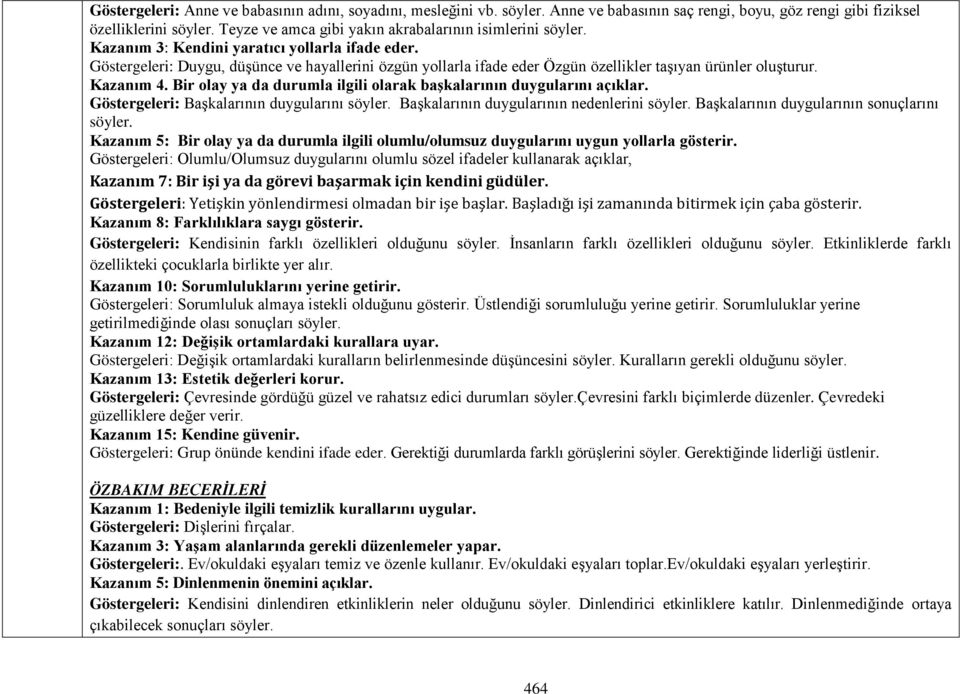 Göstergeleri: Anne ve babasının adını, soyadını, mesleğini vb. söyler. Anne ve babasının saç rengi, boyu, göz rengi gibi fiziksel özelliklerini söyler. Teyze ve amca gibi yakın akrabalarının isimlerini söyler.
Kazanım 3: Kendini yaratıcı yollarla ifade eder.
Göstergeleri: Duygu, düşünce ve hayallerini özgün yollarla ifade eder Özgün özellikler taşıyan ürünler oluşturur.
Kazanım 4. Bir olay ya da durumla ilgili olarak başkalarının duygularını açıklar.
Göstergeleri: Başkalarının duygularını söyler. Başkalarının duygularının nedenlerini söyler. Başkalarının duygularının sonuçlarını söyler.
Kazanım 5: Bir olay ya da durumla ilgili olumlu/olumsuz duygularını uygun yollarla gösterir.
Göstergeleri: Olumlu/Olumsuz duygularını olumlu sözel ifadeler kullanarak açıklar,
Kazanım 7: Bir işi ya da görevi başarmak için kendini güdüler.
Göstergeleri: Yetişkin yönlendirmesi olmadan bir işe başlar. Başladığı işi zamanında bitirmek için çaba gösterir.
Kazanım 8: Farklılıklara saygı gösterir.
Göstergeleri: Kendisinin farklı özellikleri olduğunu söyler. İnsanların farklı özellikleri olduğunu söyler. Etkinliklerde farklı özellikteki çocuklarla birlikte yer alır.
Kazanım 10: Sorumluluklarını yerine getirir.
Göstergeleri: Sorumluluk almaya istekli olduğunu gösterir. Üstlendiği sorumluluğu yerine getirir. Sorumluluklar yerine getirilmediğinde olası sonuçları söyler.
Kazanım 12: Değişik ortamlardaki kurallara uyar.
Göstergeleri: Değişik ortamlardaki kuralların belirlenmesinde düşüncesini söyler. Kuralların gerekli olduğunu söyler.
Kazanım 13: Estetik değerleri korur.
Göstergeleri: Çevresinde gördüğü güzel ve rahatsız edici durumları söyler.Çevresini farklı biçimlerde düzenler. Çevredeki güzelliklere değer verir.
Kazanım 15: Kendine güvenir.
Göstergeleri: Grup önünde kendini ifade eder. Gerektiği durumlarda farklı görüşlerini söyler. Gerektiğinde liderliği üstlenir.

ÖZBAKIM BECERİLERİ
Kazanım 1: Bedeniyle ilgili temizlik kurallarını uygular.
Göstergeleri: Dişlerini fırçalar.
Kazanım 3: Yaşam alanlarında gerekli düzenlemeler yapar.
Göstergeleri:. Ev/okuldaki eşyaları temiz ve özenle kullanır. Ev/okuldaki eşyaları toplar.Ev/okuldaki eşyaları yerleştirir.
Kazanım 5: Dinlenmenin önemini açıklar.
Göstergeleri: Kendisini dinlendiren etkinliklerin neler olduğunu söyler. Dinlendirici etkinliklere katılır. Dinlenmediğinde ortaya çıkabilecek sonuçları söyler.

464